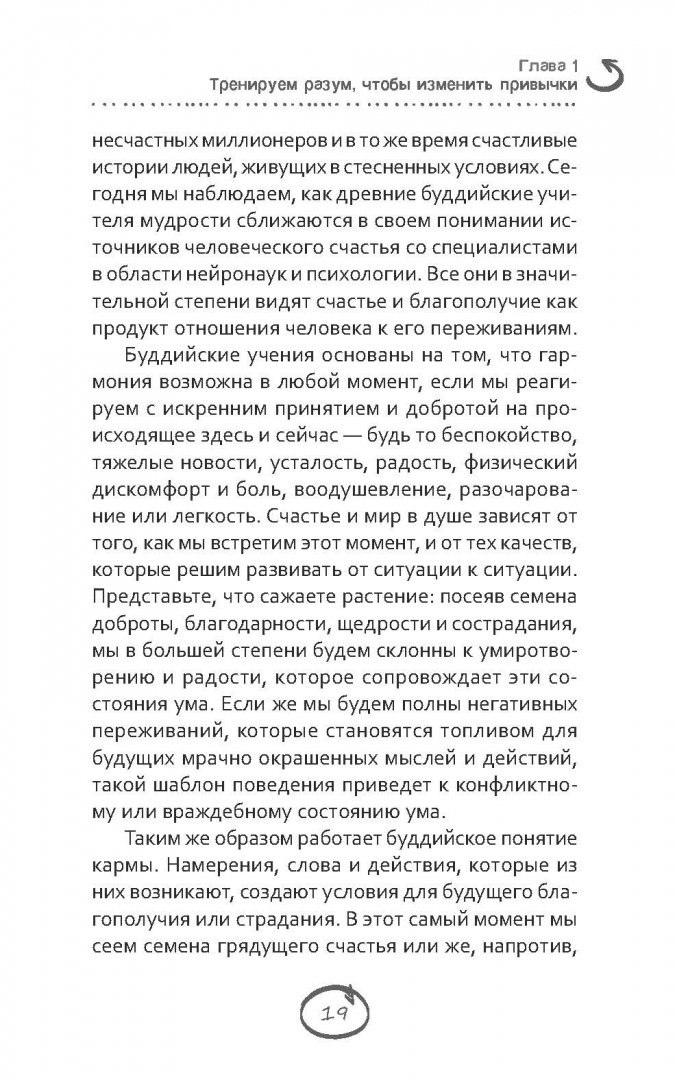 Глава 1
Тренируем разум, чтобы изменить привычки

несчастных миллионеров и в то же время счастливые истории людей, живущих в стесненных условиях. Сегодня мы наблюдаем, как древние буддийские учителя мудрости сближаются в своем понимании источников человеческого счастья со специалистами в области нейронаук и психологии. Все они в значительной степени видят счастье и благополучие как продукт отношения человека к его переживаниям.

Буддийские учения основаны на том, что гармония возможна в любой момент, если мы реагируем с искренним принятием и добротой на происходящее здесь и сейчас — будь то беспокойство, тяжелые новости, усталость, радость, физический дискомфорт и боль, воодушевление, разочарование или легкость. Счастье и мир в душе зависят от того, как мы встретим этот момент, и от тех качеств, которые решим развивать от ситуации к ситуации. Представьте, что сажаете растение: посеяв семена доброты, благодарности, щедрости и сострадания, мы в большей степени будем склонны к умиротворению и радости, которое сопровождает эти состояния ума. Если же мы будем полны негативных переживаний, которые становятся топливом для будущих мрачно окрашенных мыслей и действий, такой шаблон поведения приведет к конфликтному или враждебному состоянию ума.

Таким же образом работает буддийское понятие кармы. Намерения, слова и действия, которые из них возникают, создают условия для будущего благополучия или страдания. В этот самый момент мы сеем семена грядущего счастья или же, напротив,

19